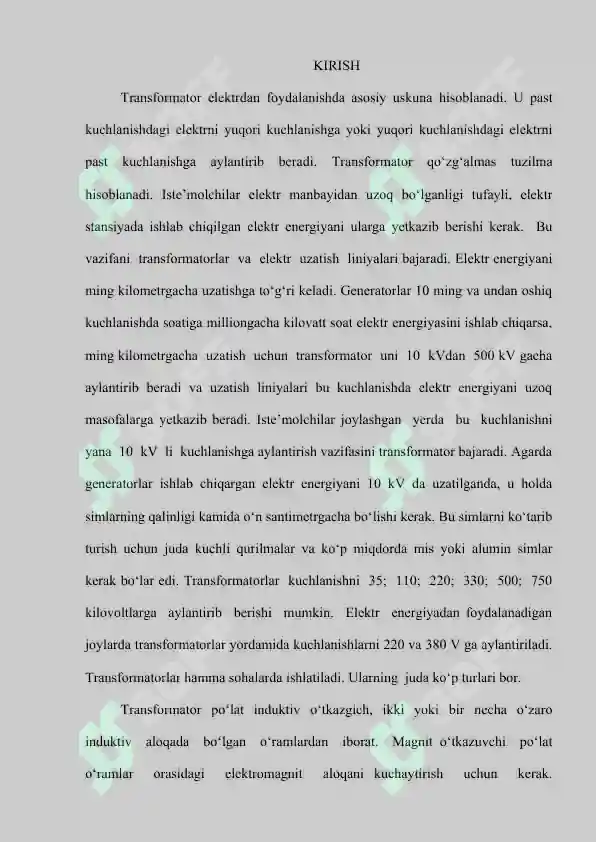 KIRISH

Transformator elektrdan foydalanishda asosiy uskuna hisoblanadi. U past kuchlanishdagi elektrni yuqori kuchlanishga yoki yuqori kuchlanishdagi elektrni past kuchlanishga aylantirib beradi. Transformator qo‘zg‘almas tuzilma hisoblanadi. Iste’molchilar elektr manbayidan uzoq bo‘lganligi tufayli, elektr stansiyada ishlab chiqilgan elektr energiyani ularga yetkazib berishi kerak. Bu vazifani transformatorlar va elektr uzatish liniyalari bajaradi. Elektr energiyani ming kilometrgacha uzatishga to‘g‘ri keladi. Generatorlar 10 ming va undan oshiq kuchlanishda soatiga milliongacha kilovatt soat elektr energiyasini ishlab chiqarsa, ming kilometrgacha uzatish uchun transformator uni 10 kVdan 500 kV gacha aylantirib beradi va uzatish liniyalari bu kuchlanishda elektr energiyani uzoq masofalarga yetkazib beradi. Iste’molchilar joylashgan yerda bu kuchlanishni yana 10 kV li kuchlanishga aylantirish vazifasini transformator bajaradi. Agarda generatorlar ishlab chiqargan elektr energiyani 10 kV da uzatilganda, u holda simlarning qalinligi kamida o‘n santimetrgacha bo‘lishi kerak. Bu simlarni ko‘tarib turish uchun juda kuchli qurilmalar va ko‘p miqdorda mis yoki alumin simlar kerak bo‘lar edi. Transformatorlar kuchlanishni 35; 110; 220; 330; 500; 750 kilovoltlarga aylantirib berishi mumkin. Elektr energiyadan foydalanadigan joylarda transformatorlar yordamida kuchlanishlarni 220 va 380 V ga aylantiriladi. Transformatorlar hamma sohalarda ishlatiladi. Ularning juda ko‘p turlari bor.

Transformator po‘lat induktiv o‘tkazgich, ikki yoki bir necha o‘zaro induktiv aloqada bo‘lgan o‘ramlardan iborat. Magnit o‘tkazuvchi po‘lat o‘ramlar orasidagi elektromagnit aloqani kuchaytirish uchun kerak.